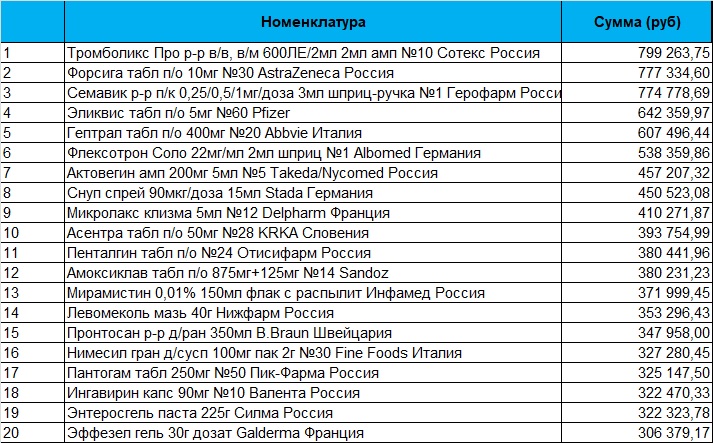 |  | Номенклатура | Сумма (руб) |
|---|---|---|
| 1 | Тромболикс Про р-р в/в, в/м 600ЛЕ/2мл 2мл амп №10 Сотекс Россия | 799 263,75 |
| 2 | Форсига табл п/о 10мг №30 AstraZeneca Россия | 777 334,60 |
| 3 | Семавик р-р п/к 0,25/0,5/1мг/доза 3мл шприц-ручка №1 Герофарм Росси | 774 778,69 |
| 4 | Эликвис табл п/о 5мг №60 Pfizer | 642 359,97 |
| 5 | Гептрал табл п/о 400мг №20 Abbvie Италия | 607 496,44 |
| 6 | Флексотрон Соло 22мг/мл 2мл шприц №1 Albomed Германия | 538 359,86 |
| 7 | Актовегин амп 200мг 5мл №5 Takeda/Nycomed Россия | 457 207,32 |
| 8 | Снуп спрей 90мкг/доза 15мл Stada Германия | 450 523,08 |
| 9 | Микролакс клизма 5мл №12 Delpharm Франция | 410 271,87 |
| 10 | Асентра табл п/о 50мг №28 KRKA Словения | 393 754,99 |
| 11 | Пенталгин табл п/о №24 Отисифарм Россия | 380 441,96 |
| 12 | Амоксиклав табл п/о 875мг+125мг №14 Sandoz | 380 231,23 |
| 13 | Мирамистин 0,01% 150мл флак с распылит Инфамед Россия | 371 999,45 |
| 14 | Левомеколь мазь 40г Нижфарм Россия | 353 296,43 |
| 15 | Пронтосан р-р д/ран 350мл B.Braun Швейцария | 347 958,00 |
| 16 | Нимесил гран д/сусп 100мг пак 2г №30 Fine Foods Италия | 327 280,45 |
| 17 | Пантогам табл 250мг №50 Пик-Фарма Россия | 325 147,50 |
| 18 | Ингавирин капс 90мг №10 Валента Россия | 322 470,33 |
| 19 | Энтеросгель паста 225г Силма Россия | 322 323,78 |
| 20 | Эффезел гель 30г дозат Galderma Франция | 306 379,17 |